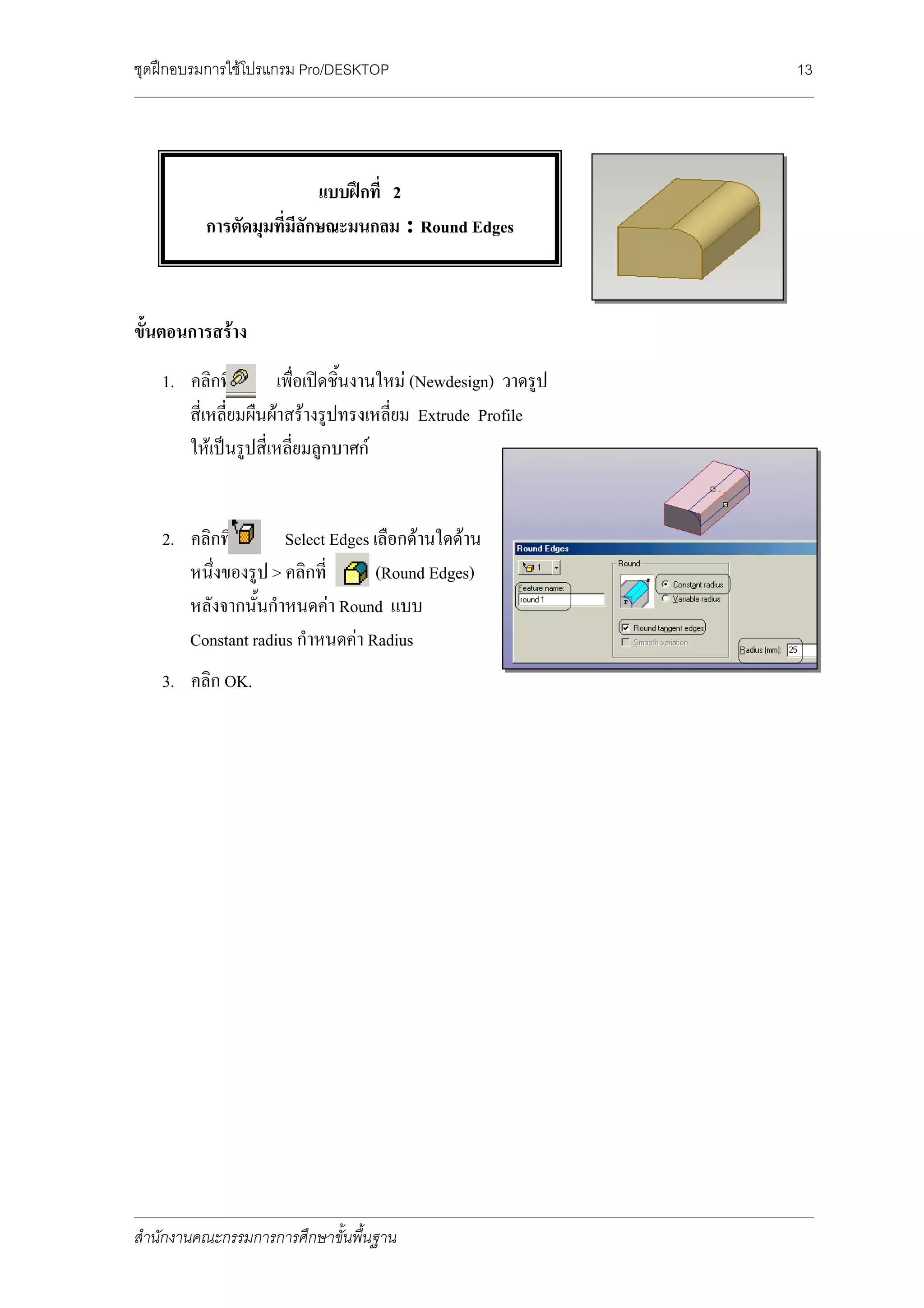 ชุดฝึกอบรมการใช้โปรแกรม Pro/DESKTOP 13

แบบฝึกที่ 2
การตัดมุมที่มีลักษณะมนกลม : Round Edges

ขั้นตอนการสร้าง

1. คลิกที่ เพื่อเปิดชิ้นงานใหม่ (Newdesign) วาดรูปสี่เหลี่ยมผืนผ้าสร้างรูปทรงเหลี่ยม Extrude Profile ให้เป็นรูปสี่เหลี่ยมลูกบาศก์

2. คลิกที่ Select Edges เลือกด้านใดด้านหนึ่งของรูป > คลิกที่ (Round Edges) หลังจากนั้นกำหนดค่า Round แบบ Constant radius กำหนดค่า Radius

3. คลิก OK.

Round Edges
1
Feature name:
round 1
Round
Constant radius
Variable radius
Round tangent edges
Smooth variation
Radius (mm): 25

สำนักงานคณะกรรมการการศึกษาขั้นพื้นฐาน